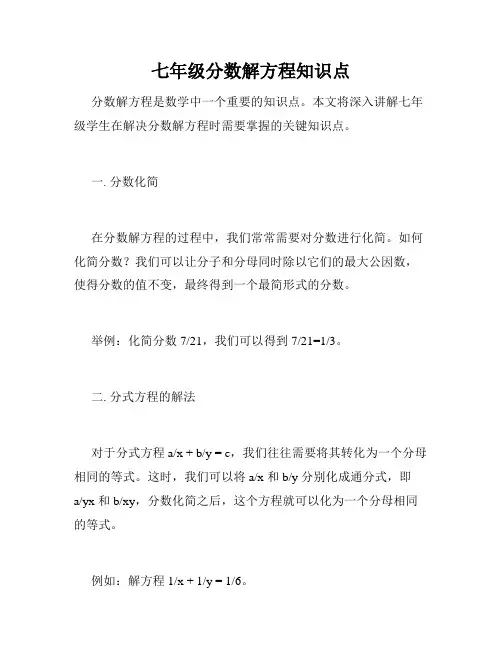 七年级分数解方程知识点

分数解方程是数学中一个重要的知识点。本文将深入讲解七年级学生在解决分数解方程时需要掌握的关键知识点。

一. 分数化简

在分数解方程的过程中，我们常常需要对分数进行化简。如何化简分数？我们可以让分子和分母同时除以它们的最大公因数，使得分数的值不变，最终得到一个最简形式的分数。

举例：化简分数 7/21，我们可以得到 7/21=1/3。

二. 分式方程的解法

对于分式方程 a/x + b/y = c，我们往往需要将其转化为一个分母相同的等式。这时，我们可以将 a/x 和 b/y 分别化成通分式，即 a/yx 和 b/xy，分数化简之后，这个方程就可以化为一个分母相同的等式。

例如：解方程 1/x + 1/y = 1/6。